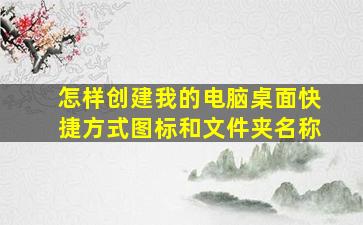 怎样创建我的电脑桌面快捷方式图标和文件夹名称